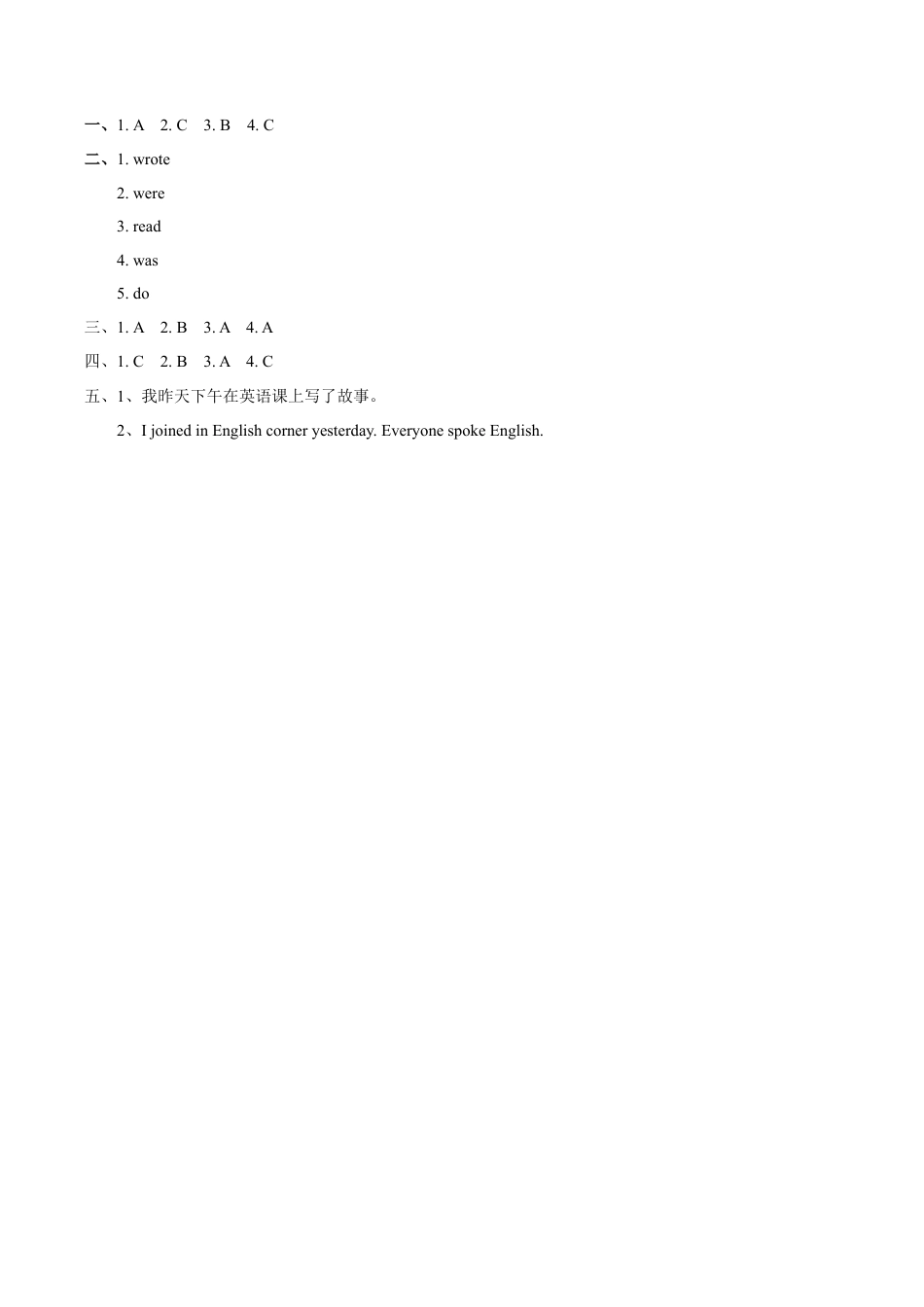 一、1. A 2. C 3. B 4. C

二、1. wrote

2. were

3. read

4. was

5. do

三、1. A 2. B 3. A 4. A

四、1. C 2. B 3. A 4. C

五、1、我昨天下午在英语课上写了故事。

2、I joined in English corner yesterday. Everyone spoke English.